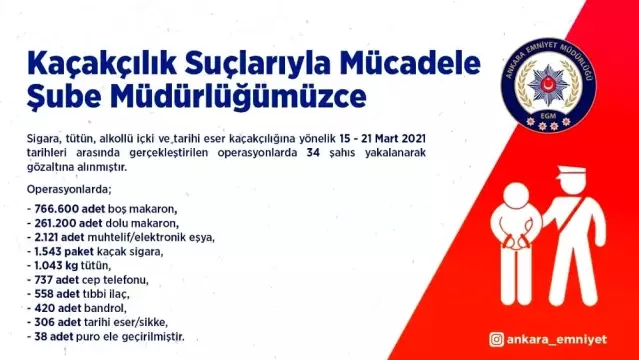 Kaçakçılık Suçlarıyla Mücadele Şube Müdürlüğümüzce

ANKARA EMNİYET MÜDÜRLÜĞÜ
EGM

Sigara, tütün, alkollü içki ve tarihi eser kaçakçılığına yönelik 15 - 21 Mart 2021 tarihleri arasında gerçekleştirilen operasyonlarda 34 şahıs yakalanarak gözaltına alınmıştır.

Operasyonlarda;

- 766.600 adet boş makaron,
- 261.200 adet dolu makaron,
- 2.121 adet muhtelif/elektronik eşya,
- 1.543 paket kaçak sigara,
- 1.043 kg tütün,
- 737 adet cep telefonu,
- 558 adet tıbbi ilaç,
- 420 adet bandrol,
- 306 adet tarihi eser/sikke,
- 38 adet puro ele geçirilmiştir.

ankara_emniyet